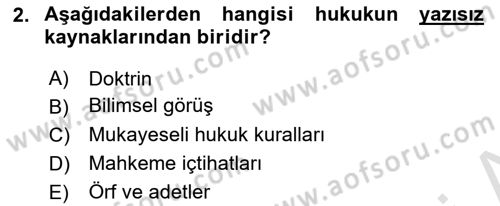 2. Aşağıdakilerden hangisi hukukun yazısız kaynaklarından biridir?

A) Doktrin
B) Bilimsel görüş
C) Mukayeseli hukuk kuralları
D) Mahkeme içtihatları
E) Örf ve adetler

www.aofsoru.com
www.aofsoru.com
www.aofsoru.com